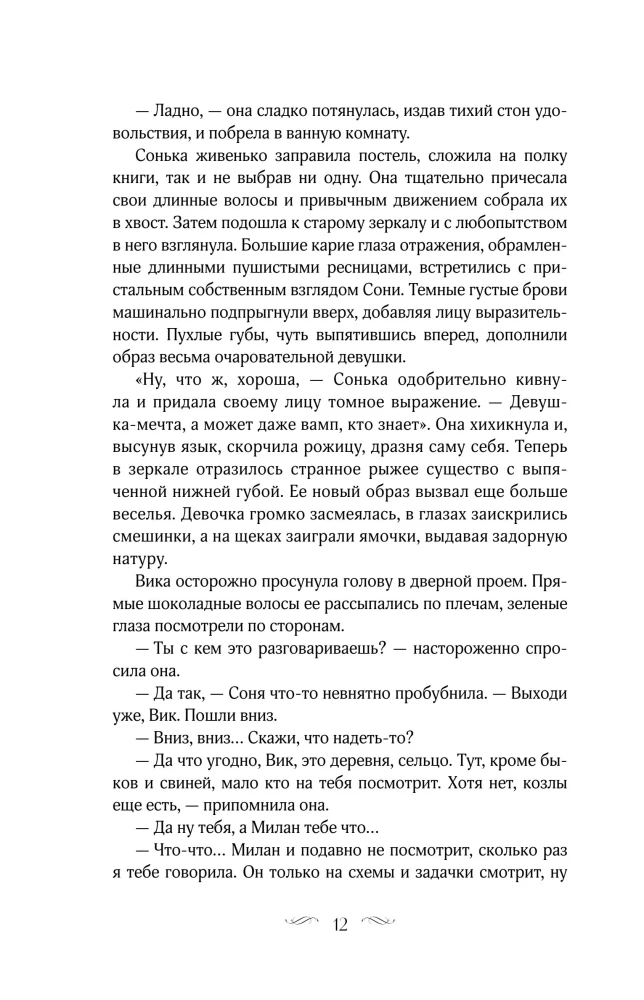 — Ладно, — она сладко потянулась, издав тихий стон удовольствия, и побрела в ванную комнату.

Сонька живенько заправила постель, сложила на полку книги, так и не выбрав ни одну. Она тщательно причесала свои длинные волосы и привычным движением собрала их в хвост. Затем подошла к старому зеркалу и с любопытством в него взглянула. Большие карие глаза отражения, обрамленные длинными пушистыми ресницами, встретились с пристальным собственным взглядом Сони. Темные густые брови машинально подпрыгнули вверх, добавляя лицу выразительности. Пухлые губы, чуть выпятившись вперед, дополнили образ весьма очаровательной девушки.

«Ну, что ж, хороша, — Сонька одобрительно кивнула и придала своему лицу томное выражение. — Девушка-мечта, а может даже вамп, кто знает». Она хихикнула и, высунув язык, скорчила рожицу, дразня саму себя. Теперь в зеркале отразилось странное рыжее существо с выпяченной нижней губой. Ее новый образ вызвал еще больше веселья. Девочка громко засмеялась, в глазах заискрились смешинки, а на щеках заиграли ямочки, выдавая задорную натуру.

Вика осторожно просунула голову в дверной проем. Прямые шоколадные волосы ее рассыпались по плечам, зеленые глаза посмотрели по сторонам.

— Ты с кем это разговариваешь? — настороженно спросила она.

— Да так, — Соня что-то невнятно пробубнила. — Выходи уже, Вик. Пошли вниз.

— Вниз, вниз... Скажи, что надеть-то?

— Да что угодно, Вик, это деревня, сельцо. Тут, кроме быков и свиней, мало кто на тебя посмотрит. Хотя нет, козлы еще есть, — припомнила она.

— Да ну тебя, а Милан тебе что...

— Что-что... Милан и подавно не посмотрит, сколько раз я тебе говорила. Он только на схемы и задачки смотрит, ну

12